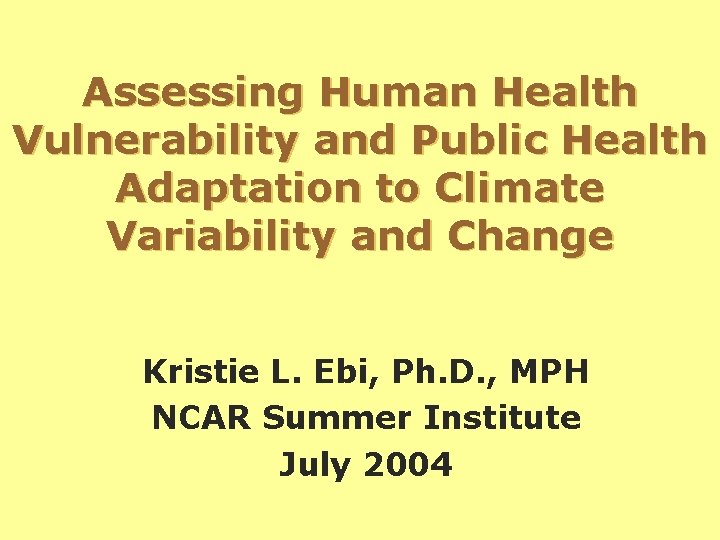 Assessing Human Health Vulnerability and Public Health Adaptation to Climate Variability and Change

Kristie L. Ebi, Ph.D., MPH
NCAR Summer Institute
July 2004